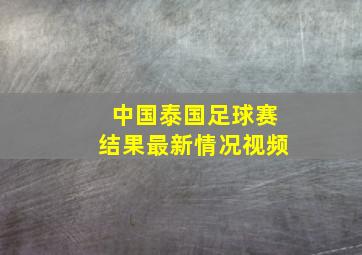 中国泰国足球赛
结果最新情况视频